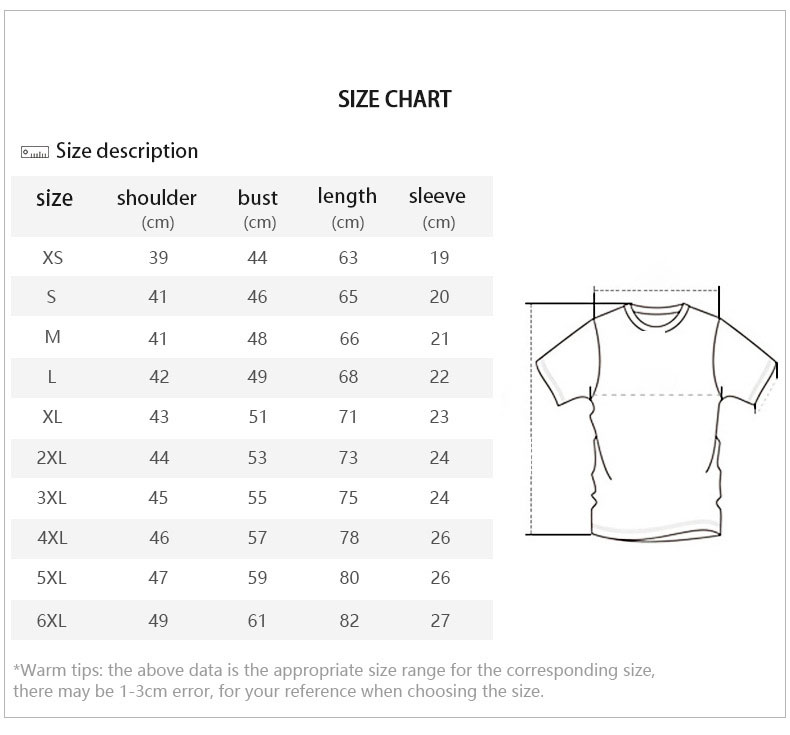 SIZE CHART

Size description

| size | shoulder (cm) | bust (cm) | length (cm) | sleeve (cm) |
|---|---|---|---|---|
| XS | 39 | 44 | 63 | 19 |
| S | 41 | 46 | 65 | 20 |
| M | 41 | 48 | 66 | 21 |
| L | 42 | 49 | 68 | 22 |
| XL | 43 | 51 | 71 | 23 |
| 2XL | 44 | 53 | 73 | 24 |
| 3XL | 45 | 55 | 75 | 24 |
| 4XL | 46 | 57 | 78 | 26 |
| 5XL | 47 | 59 | 80 | 26 |
| 6XL | 49 | 61 | 82 | 27 |

*Warm tips: the above data is the appropriate size range for the corresponding size, there may be 1-3cm error, for your reference when choosing the size.